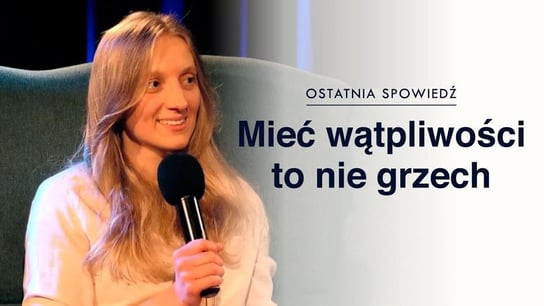 OSTATNIA SPOWIEDŹ

Mieć wątpliwości to nie grzech